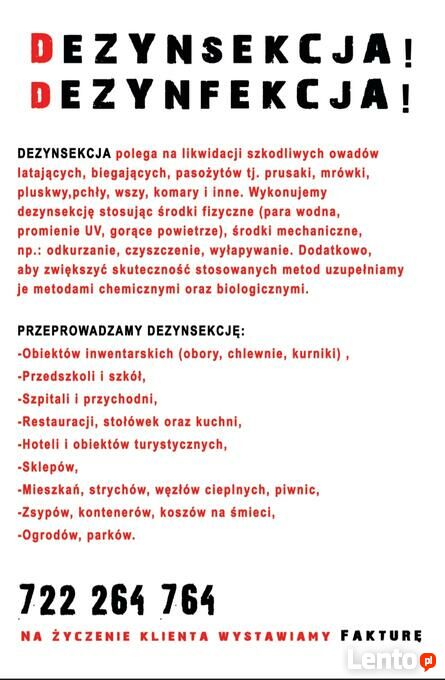 DEZYNSEKCJA!
DEZYNFEKCJA!

DEZYNSEKCJA polega na likwidacji szkodliwych owadów latających, biegających, pasożytów tj. prusaki, mrówki, pluskwy,pchły, wszy, komary i inne. Wykonujemy dezynsekcję stosując środki fizyczne (para wodna, promienie UV, gorące powietrze), środki mechaniczne, np.: odkurzanie, czyszczenie, wyłapywanie. Dodatkowo, aby zwiększyć skuteczność stosowanych metod uzupełniamy je metodami chemicznymi oraz biologicznymi.

PRZEPROWADZAMY DEZYNSEKCJĘ:
-Obiektów inwentarskich (obory, chlewnie, kurniki) ,
-Przedszkoli i szkół,
-Szpitali i przychodni,
-Restauracji, stołówek oraz kuchni,
-Hoteli i obiektów turystycznych,
-Sklepów,
-Mieszkań, strychów, węzłów cieplnych, piwnic,
-Zsypów, kontenerów, koszów na śmieci,
-Ogrodów, parków.

722 264 764

NA ŻYCZENIE KLIENTA WYSTAWIAMY FAKTURĘ

Lento.pl